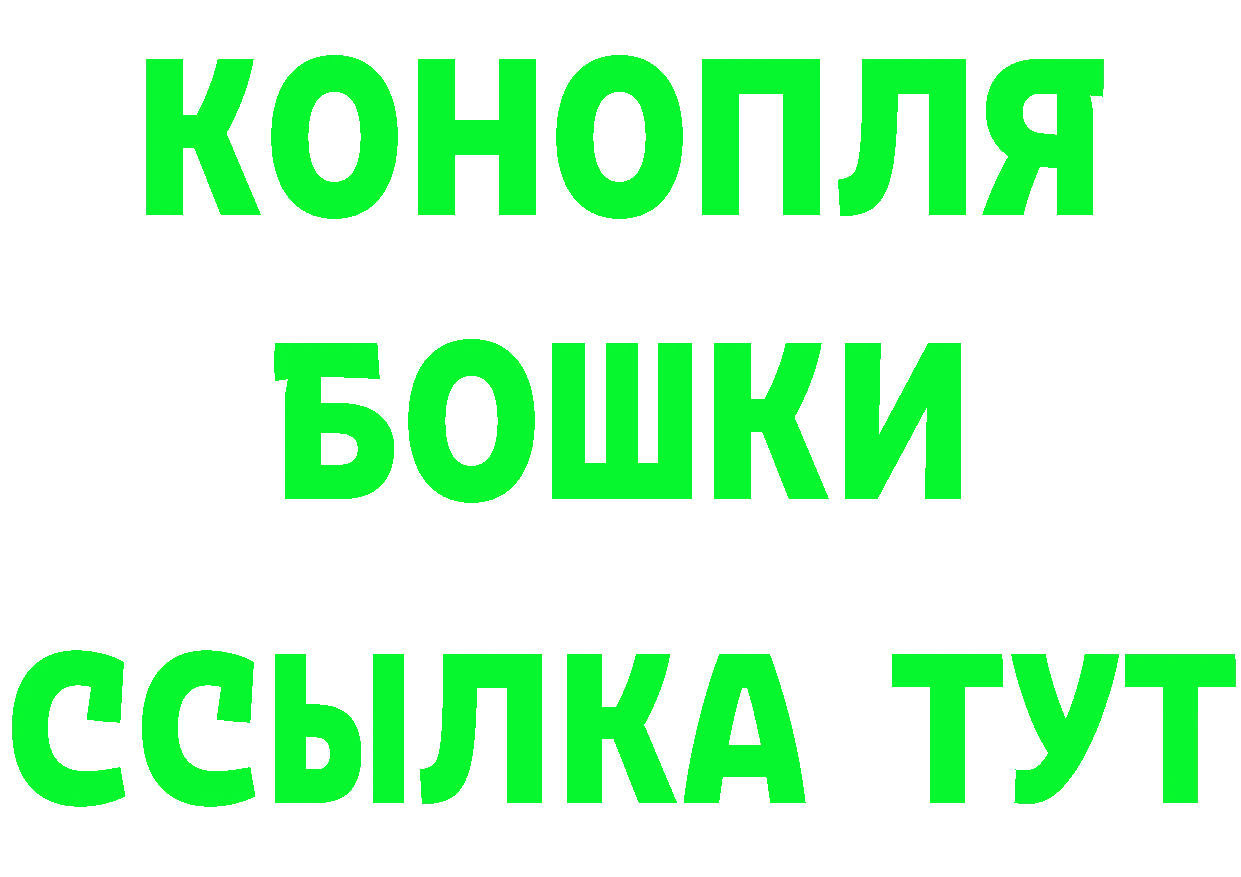 КОНОПЛЯ
БОШКИ
ССЫЛКА ТУТ